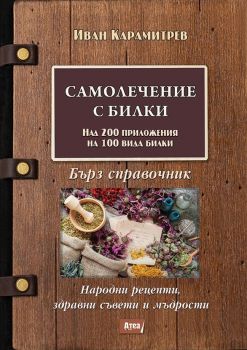 Иван Карамитрев

САМОЛЕЧЕНИЕ С БИЛКИ

Над 200 приложения на 100 вида билки

Бърз справочник

Народни рецепти, здравни съвети и мъдрости

Атеа